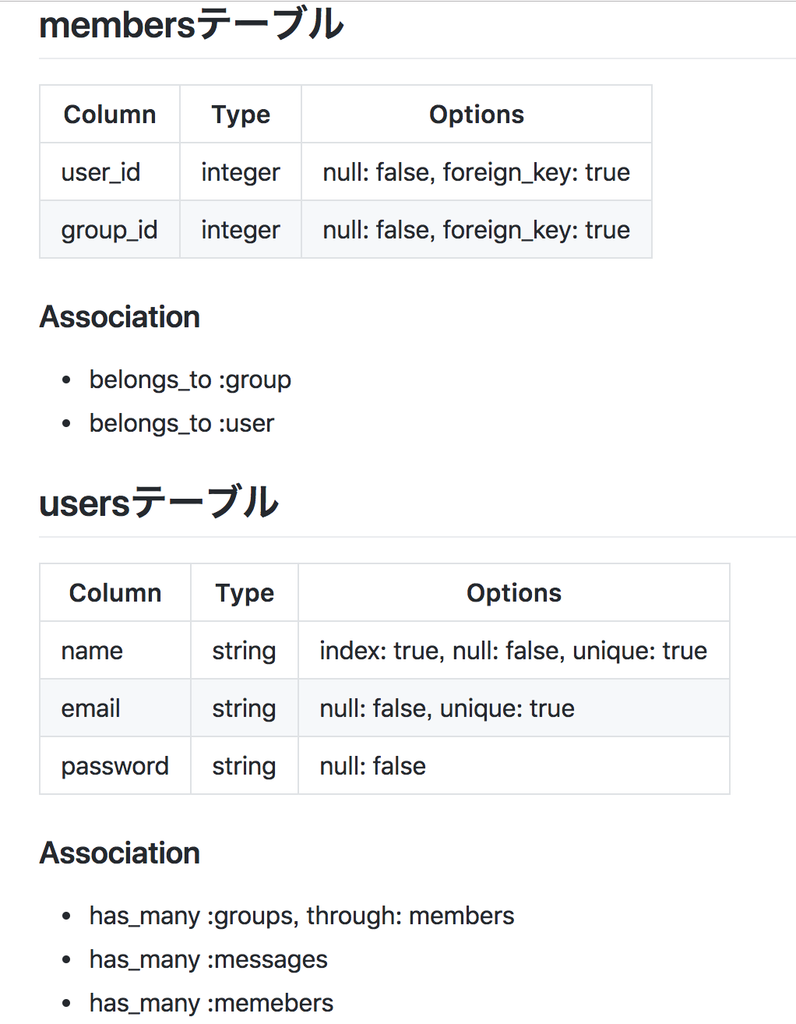 membersテーブル

| Column | Type | Options |
|---|---|---|
| user_id | integer | null: false, foreign_key: true |
| group_id | integer | null: false, foreign_key: true |

Association

- belongs_to :group
- belongs_to :user

usersテーブル

| Column | Type | Options |
|---|---|---|
| name | string | index: true, null: false, unique: true |
| email | string | null: false, unique: true |
| password | string | null: false |

Association

- has_many :groups, through: members
- has_many :messages
- has_many :memebers